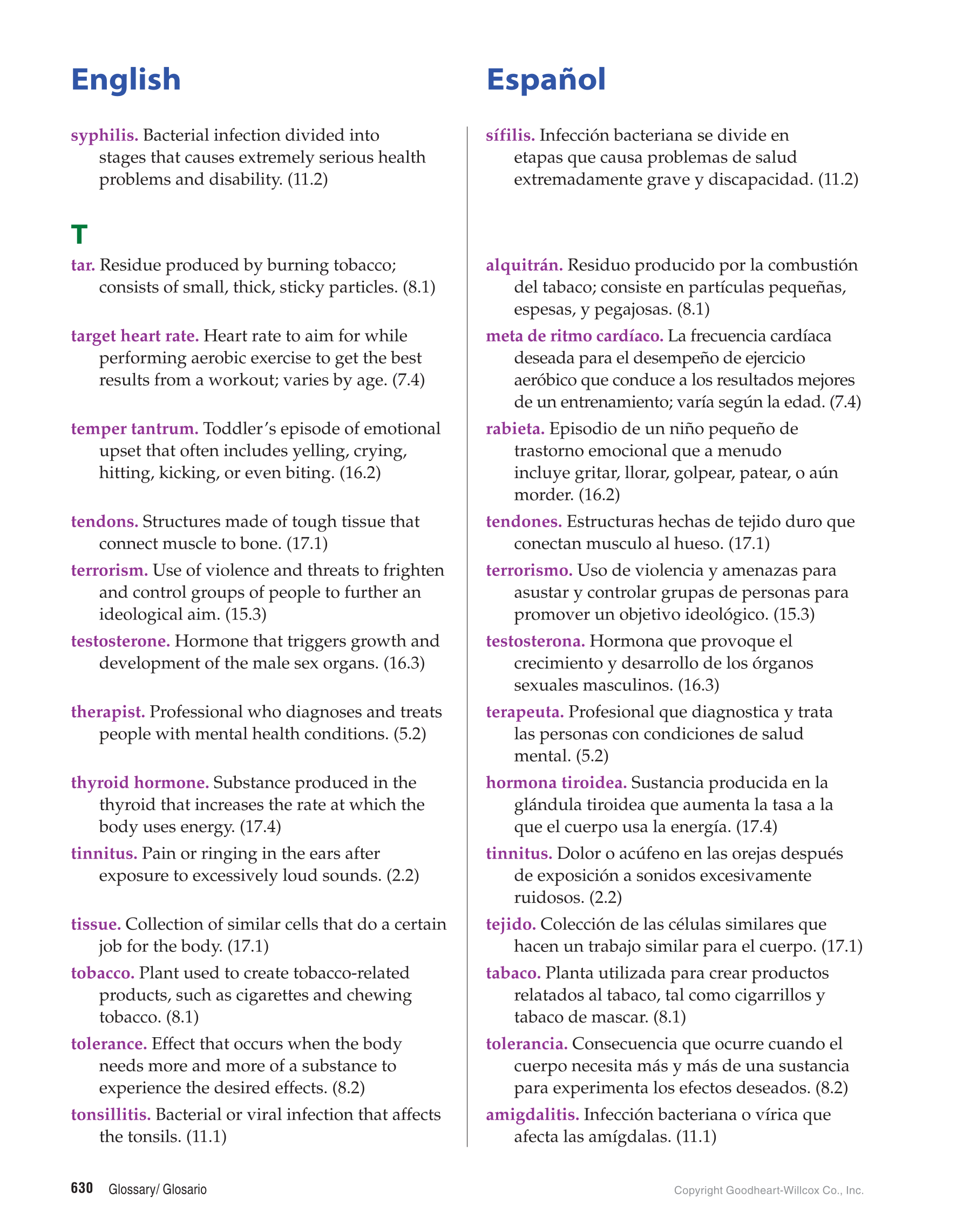 English

syphilis. Bacterial infection divided into stages that causes extremely serious health problems and disability. (11.2)

T

tar. Residue produced by burning tobacco; consists of small, thick, sticky particles. (8.1)

target heart rate. Heart rate to aim for while performing aerobic exercise to get the best results from a workout; varies by age. (7.4)

temper tantrum. Toddler's episode of emotional upset that often includes yelling, crying, hitting, kicking, or even biting. (16.2)

tendons. Structures made of tough tissue that connect muscle to bone. (17.1)

terrorism. Use of violence and threats to frighten and control groups of people to further an ideological aim. (15.3)

testosterone. Hormone that triggers growth and development of the male sex organs. (16.3)

therapist. Professional who diagnoses and treats people with mental health conditions. (5.2)

thyroid hormone. Substance produced in the thyroid that increases the rate at which the body uses energy. (17.4)

tinnitus. Pain or ringing in the ears after exposure to excessively loud sounds. (2.2)

tissue. Collection of similar cells that do a certain job for the body. (17.1)

tobacco. Plant used to create tobacco-related products, such as cigarettes and chewing tobacco. (8.1)

tolerance. Effect that occurs when the body needs more and more of a substance to experience the desired effects. (8.2)

tonsillitis. Bacterial or viral infection that affects the tonsils. (11.1)

Español

sífilis. Infección bacteriana se divide en etapas que causa problemas de salud extremadamente grave y discapacidad. (11.2)

alquitrán. Residuo producido por la combustión del tabaco; consiste en partículas pequeñas, espesas, y pegajosas. (8.1)

meta de ritmo cardíaco. La frecuencia cardíaca deseada para el desempeño de ejercicio aeróbico que conduce a los resultados mejores de un entrenamiento; varía según la edad. (7.4)

rabieta. Episodio de un niño pequeño de trastorno emocional que a menudo incluye gritar, llorar, golpear, patear, o aún morder. (16.2)

tendones. Estructuras hechas de tejido duro que conectan musculo al hueso. (17.1)

terrorismo. Uso de violencia y amenazas para asustar y controlar grupas de personas para promover un objetivo ideológico. (15.3)

testosterona. Hormona que provoque el crecimiento y desarrollo de los órganos sexuales masculinos. (16.3)

terapeuta. Profesional que diagnostica y trata las personas con condiciones de salud mental. (5.2)

hormona tiroidea. Sustancia producida en la glándula tiroidea que aumenta la tasa a la que el cuerpo usa la energía. (17.4)

tinnitus. Dolor o acúfeno en las orejas después de exposición a sonidos excesivamente ruidosos. (2.2)

tejido. Colección de las células similares que hacen un trabajo similar para el cuerpo. (17.1)

tabaco. Planta utilizada para crear productos relatados al tabaco, tal como cigarrillos y tabaco de mascar. (8.1)

tolerancia. Consecuencia que ocurre cuando el cuerpo necesita más y más de una sustancia para experimenta los efectos deseados. (8.2)

amigdalitis. Infección bacteriana o vírica que afecta las amígdalas. (11.1)

630 Glossary/ Glosario

Copyright Goodheart-Willcox Co., Inc.